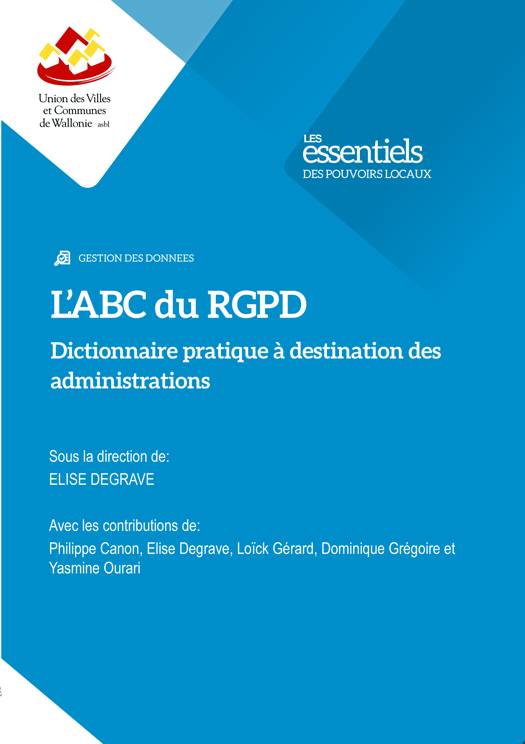 Union des Villes et Communes de Wallonie asbl

LES essentiels DES POUVOIRS LOCAUX

GESTION DES DONNEES

L'ABC du RGPD

Dictionnaire pratique à destination des administrations

Sous la direction de:
ELISE DEGRAVE

Avec les contributions de:
Philippe Canon, Elise Degrave, Loïck Gérard, Dominique Grégoire et Yasmine Ourari